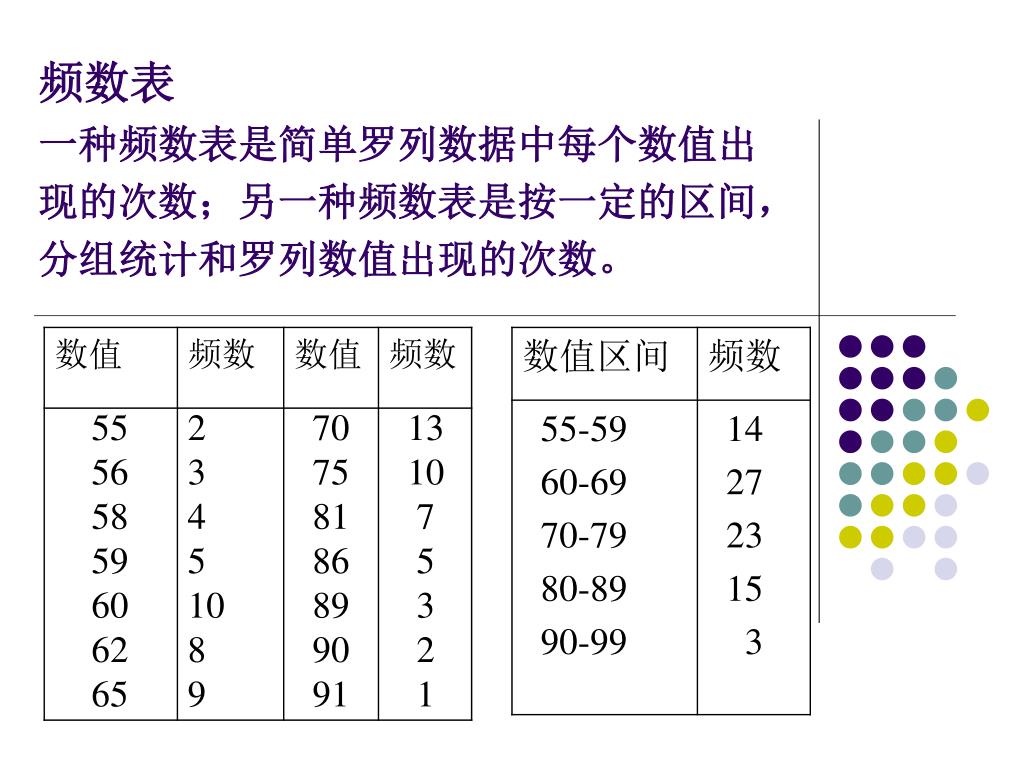 频数表

一种频数表是简单罗列数据中每个数值出现的次数；另一种频数表是按一定的区间，分组统计和罗列数值出现的次数。

| 数值 | 频数 | 数值 | 频数 |
|---|---|---|---|
| 55 | 2 | 70 | 13 |
| 56 | 3 | 75 | 10 |
| 58 | 4 | 81 | 7 |
| 59 | 5 | 86 | 5 |
| 60 | 10 | 89 | 3 |
| 62 | 8 | 90 | 2 |
| 65 | 9 | 91 | 1 |

| 数值区间 | 频数 |
|---|---|
| 55-59 | 14 |
| 60-69 | 27 |
| 70-79 | 23 |
| 80-89 | 15 |
| 90-99 | 3 |